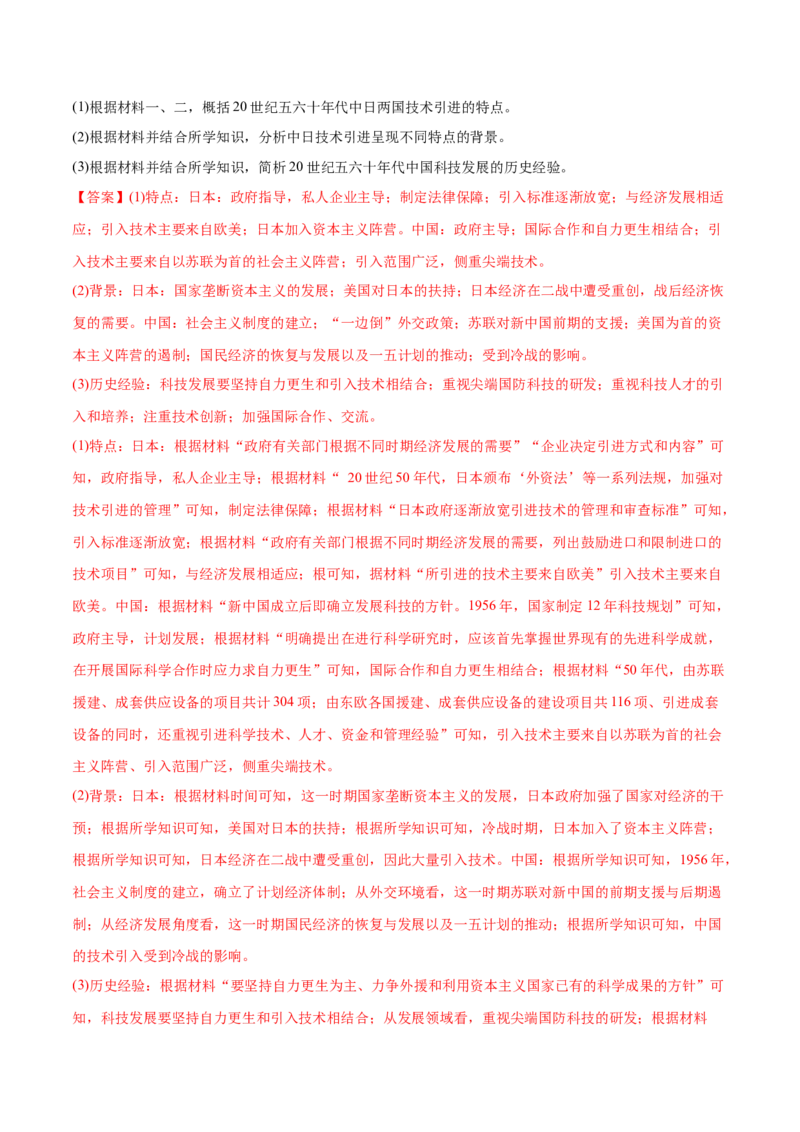 (1)根据材料一、二，概括20世纪五六十年代中日两国技术引进的特点。

(2)根据材料并结合所学知识，分析中日技术引进呈现不同特点的背景。

(3)根据材料并结合所学知识，简析20世纪五六十年代中国科技发展的历史经验。

【答案】(1)特点：日本：政府指导，私人企业主导；制定法律保障；引入标准逐渐放宽；与经济发展相适应；引入技术主要来自欧美；日本加入资本主义阵营。中国：政府主导；国际合作和自力更生相结合；引入技术主要来自以苏联为首的社会主义阵营；引入范围广泛，侧重尖端技术。

(2)背景：日本：国家垄断资本主义的发展；美国对日本的扶持；日本经济在二战中遭受重创，战后经济恢复的需要。中国：社会主义制度的建立；“一边倒”外交政策；苏联对新中国前期的支援；美国为首的资本主义阵营的遏制；国民经济的恢复与发展以及一五计划的推动；受到冷战的影响。

(3)历史经验：科技发展要坚持自力更生和引入技术相结合；重视尖端国防科技的研发；重视科技人才的引入和培养；注重技术创新；加强国际合作、交流。

(1)特点：日本：根据材料“政府有关部门根据不同时期经济发展的需要”“企业决定引进方式和内容”可知，政府指导，私人企业主导；根据材料“20世纪50年代，日本颁布‘外资法’等一系列法规，加强对技术引进的管理”可知，制定法律保障；根据材料“日本政府逐渐放宽引进技术的管理和审查标准”可知，引入标准逐渐放宽；根据材料“政府有关部门根据不同时期经济发展的需要，列出鼓励进口和限制进口的技术项目”可知，与经济发展相适应；根可知，据材料“所引进的技术主要来自欧美”引入技术主要来自欧美。中国：根据材料“新中国成立后即确立发展科技的方针。1956年，国家制定12年科技规划”可知，政府主导，计划发展；根据材料“明确提出在进行科学研究时，应该首先掌握世界现有的先进科学成就，在开展国际科学合作时应力求自力更生”可知，国际合作和自力更生相结合；根据材料“50年代，由苏联援建、成套供应设备的项目共计304项；由东欧各国援建、成套供应设备的建设项目共116项、引进成套设备的同时，还重视引进科学技术、人才、资金和管理经验”可知，引入技术主要来自以苏联为首的社会主义阵营、引入范围广泛，侧重尖端技术。

(2)背景：日本：根据材料时间可知，这一时期国家垄断资本主义的发展，日本政府加强了国家对经济的干预；根据所学知识可知，美国对日本的扶持；根据所学知识可知，冷战时期，日本加入了资本主义阵营；根据所学知识可知，日本经济在二战中遭受重创，因此大量引入技术。中国：根据所学知识可知，1956年，社会主义制度的建立，确立了计划经济体制；从外交环境看，这一时期苏联对新中国的前期支援与后期遏制；从经济发展角度看，这一时期国民经济的恢复与发展以及一五计划的推动；根据所学知识可知，中国的技术引入受到冷战的影响。

(3)历史经验：根据材料“要坚持自力更生为主、力争外援和利用资本主义国家已有的科学成果的方针”可知，科技发展要坚持自力更生和引入技术相结合；从发展领域看，重视尖端国防科技的研发；根据材料